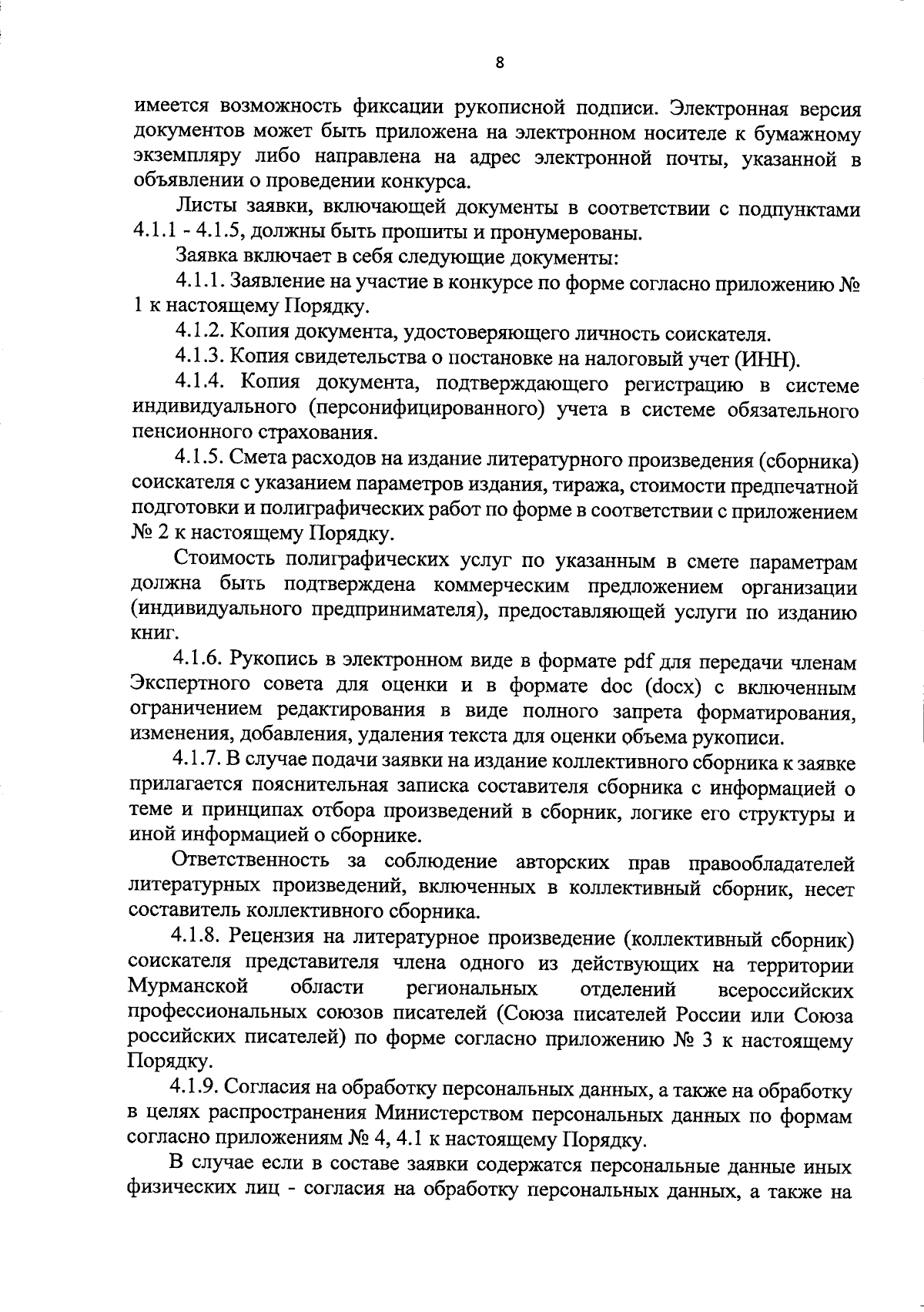 8

имеется возможность фиксации рукописной подписи. Электронная версия документов может быть приложена на электронном носителе к бумажному экземпляру либо направлена на адрес электронной почты, указанной в объявлении о проведении конкурса.

Листы заявки, включающей документы в соответствии с подпунктами 4.1.1 - 4.1.5, должны быть прошиты и пронумерованы.

Заявка включает в себя следующие документы:

4.1.1. Заявление на участие в конкурсе по форме согласно приложению № 1 к настоящему Порядку.

4.1.2. Копия документа, удостоверяющего личность соискателя.

4.1.3. Копия свидетельства о постановке на налоговый учет (ИНН).

4.1.4. Копия документа, подтверждающего регистрацию в системе индивидуального (персонифицированного) учета в системе обязательного пенсионного страхования.

4.1.5. Смета расходов на издание литературного произведения (сборника) соискателя с указанием параметров издания, тиража, стоимости предпечатной подготовки и полиграфических работ по форме в соответствии с приложением № 2 к настоящему Порядку.

Стоимость полиграфических услуг по указанным в смете параметрам должна быть подтверждена коммерческим предложением организации (индивидуального предпринимателя), предоставляющей услуги по изданию книг.

4.1.6. Рукопись в электронном виде в формате pdf для передачи членам Экспертного совета для оценки и в формате doc (docx) с включенным ограничением редактирования в виде полного запрета форматирования, изменения, добавления, удаления текста для оценки объема рукописи.

4.1.7. В случае подачи заявки на издание коллективного сборника к заявке прилагается пояснительная записка составителя сборника с информацией о теме и принципах отбора произведений в сборник, логике его структуры и иной информацией о сборнике.

Ответственность за соблюдение авторских прав правообладателей литературных произведений, включенных в коллективный сборник, несет составитель коллективного сборника.

4.1.8. Рецензия на литературное произведение (коллективный сборник) соискателя представителя члена одного из действующих на территории Мурманской области региональных отделений всероссийских профессиональных союзов писателей (Союза писателей России или Союза российских писателей) по форме согласно приложению № 3 к настоящему Порядку.

4.1.9. Согласия на обработку персональных данных, а также на обработку в целях распространения Министерством персональных данных по формам согласно приложениям № 4, 4.1 к настоящему Порядку.

В случае если в составе заявки содержатся персональные данные иных физических лиц - согласия на обработку персональных данных, а также на